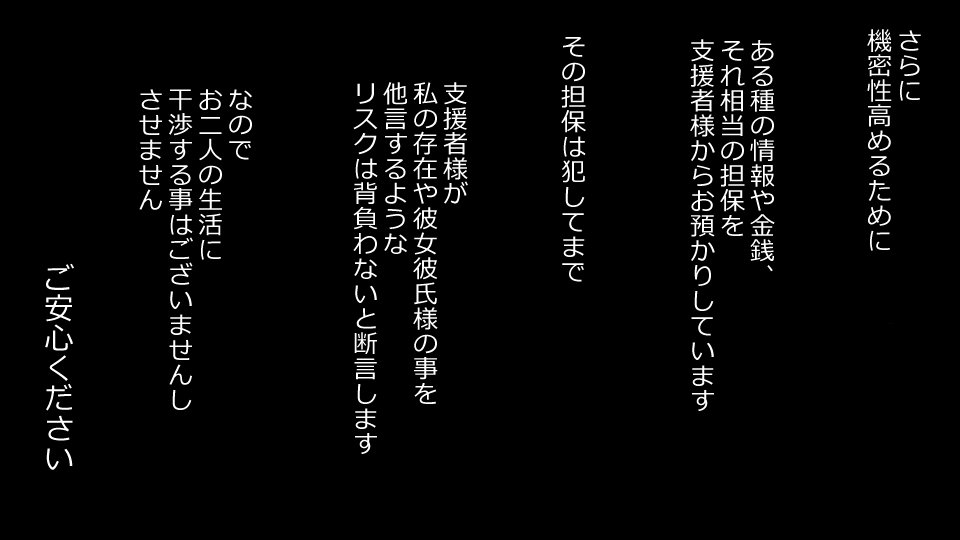 さらに
機密性高めるために

ある種の情報や金銭、
それ相当の担保を
支援者様からお預かりしています

その担保は犯してまで

支援者様が
私の存在や彼女彼氏様の事を
他言するような
リスクは背負わないと断言します

なので
お二人の生活に
干渉する事はございませんし
させません

ご安心ください